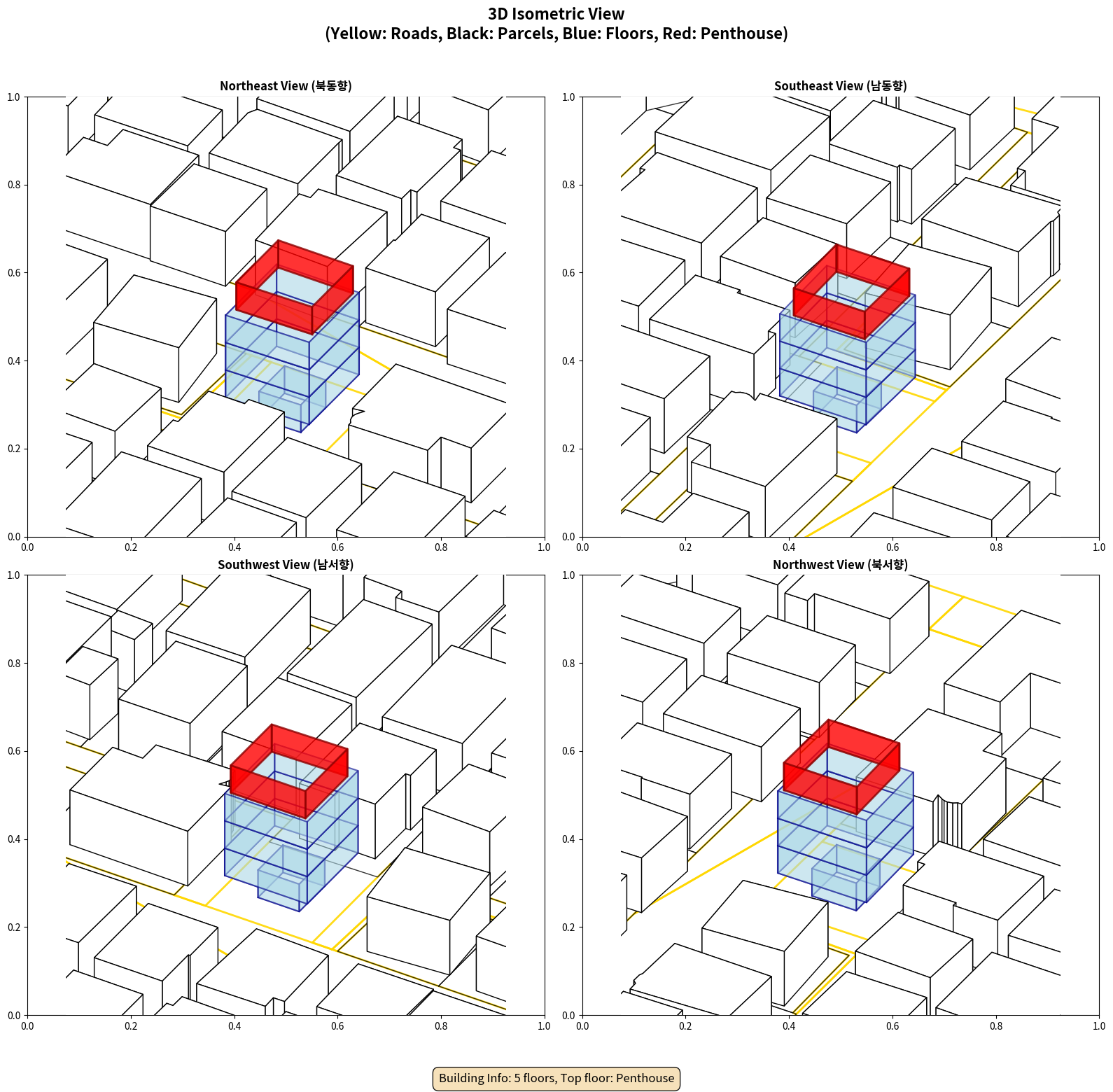 3D Isometric View
(Yellow: Roads, Black: Parcels, Blue: Floors, Red: Penthouse)

Northeast View (북동향)

1.0
0.8
0.6
0.4
0.2
0.0
0.0 0.2 0.4 0.6 0.8 1.0

Southeast View (남동향)

1.0
0.8
0.6
0.4
0.2
0.0
0.0 0.2 0.4 0.6 0.8 1.0

Southwest View (남서향)

1.0
0.8
0.6
0.4
0.2
0.0
0.0 0.2 0.4 0.6 0.8 1.0

Northwest View (북서향)

1.0
0.8
0.6
0.4
0.2
0.0
0.0 0.2 0.4 0.6 0.8 1.0

Building Info: 5 floors, Top floor: Penthouse